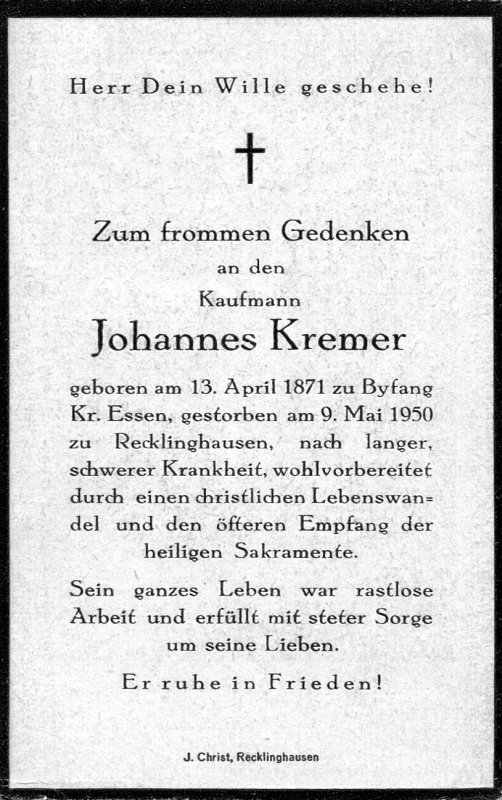 Herr Dein Wille geschehe!

Zum frommen Gedenken
an den
Kaufmann
Johannes Kremer

geboren am 13. April 1871 zu Byfang Kr. Essen, gestorben am 9. Mai 1950 zu Recklinghausen, nach langer, schwerer Krankheit, wohlvorbereitet durch einen christlichen Lebenswandel und den öfteren Empfang der heiligen Sakramente.

Sein ganzes Leben war rastlose Arbeit und erfüllt mit steter Sorge um seine Lieben.

Er ruhe in Frieden!

J. Christ, Recklinghausen